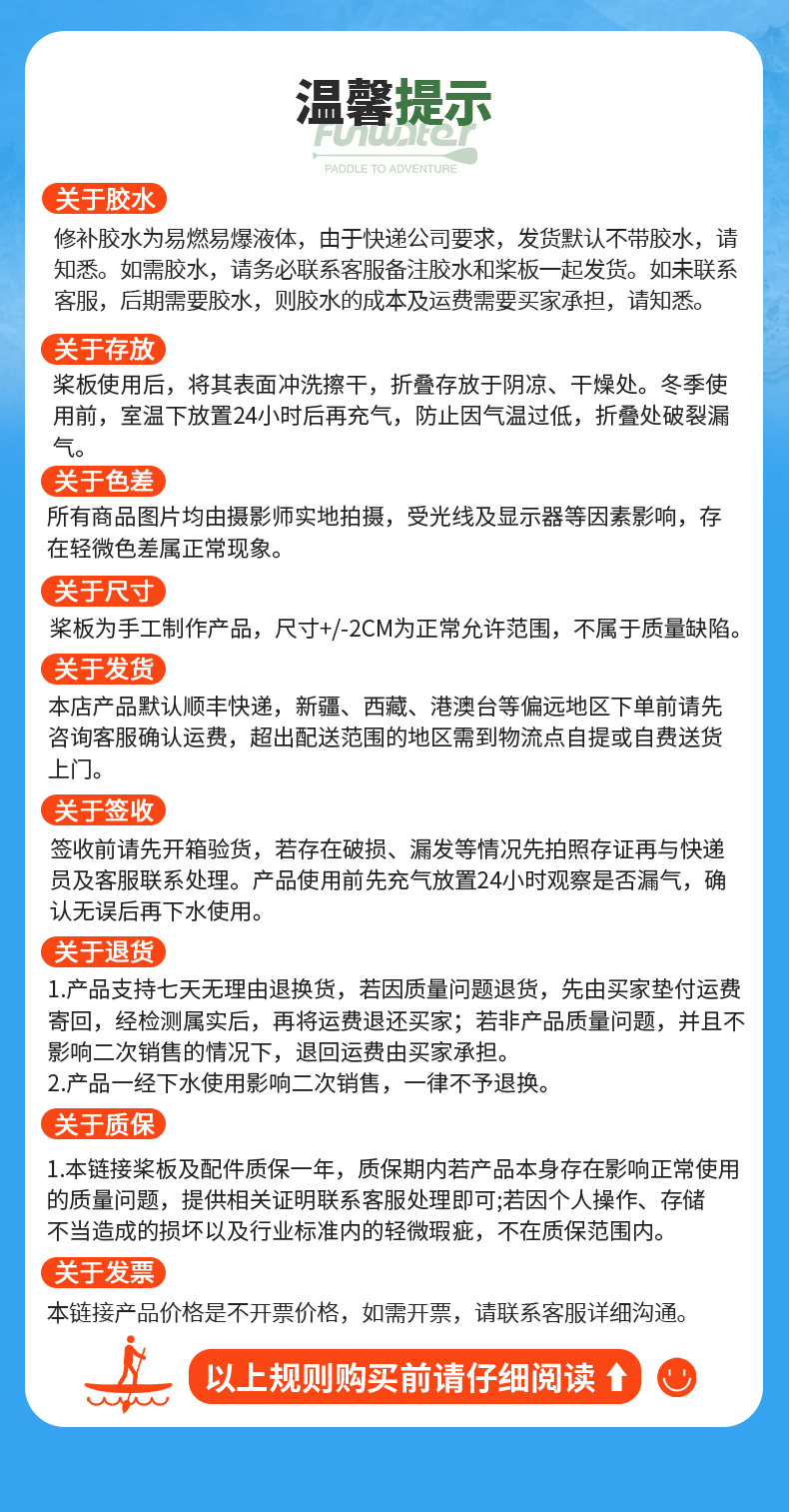 温馨提示

Funwater
PADDLE TO ADVENTURE

关于胶水
修补胶水为易燃易爆液体，由于快递公司要求，发货默认不带胶水，请知悉。如需胶水，请务必联系客服备注胶水和桨板一起发货。如未联系客服，后期需要胶水，则胶水的成本及运费需要买家承担，请知悉。

关于存放
桨板使用后，将其表面冲洗擦干，折叠存放于阴凉、干燥处。冬季使用前，室温下放置24小时后再充气，防止因气温过低，折叠处破裂漏气。

关于色差
所有商品图片均由摄影师实地拍摄，受光线及显示器等因素影响，存在轻微色差属正常现象。

关于尺寸
桨板为手工制作产品，尺寸+/-2CM为正常允许范围，不属于质量缺陷。

关于发货
本店产品默认顺丰快递，新疆、西藏、港澳台等偏远地区下单前请先咨询客服确认运费，超出配送范围的地区需到物流点自提或自费送货上门。

关于签收
签收前请先开箱验货，若存在破损、漏发等情况先拍照存证再与快递员及客服联系处理。产品使用前先充气放置24小时观察是否漏气，确认无误后再下水使用。

关于退货
1.产品支持七天无理由退换货，若因质量问题退货，先由买家垫付运费寄回，经检测属实后，再将运费退还买家；若非产品质量问题，并且不影响二次销售的情况下，退回运费由买家承担。
2.产品一经下水使用影响二次销售，一律不予退换。

关于质保
1.本链接桨板及配件质保一年，质保期内若产品本身存在影响正常使用的质量问题，提供相关证明联系客服处理即可;若因个人操作、存储不当造成的损坏以及行业标准内的轻微瑕疵，不在质保范围内。

关于发票
本链接产品价格是不开票价格，如需开票，请联系客服详细沟通。

以上规则购买前请仔细阅读